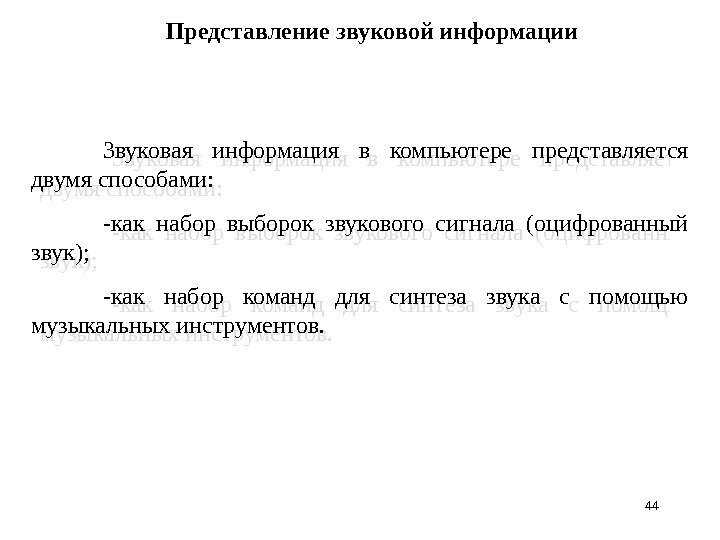 Представление звуковой информации

Звуковая информация в компьютере представляется двумя способами:

-как набор выборок звукового сигнала (оцифрованный звук);

-как набор команд для синтеза звука с помощью музыкальных инструментов.

44